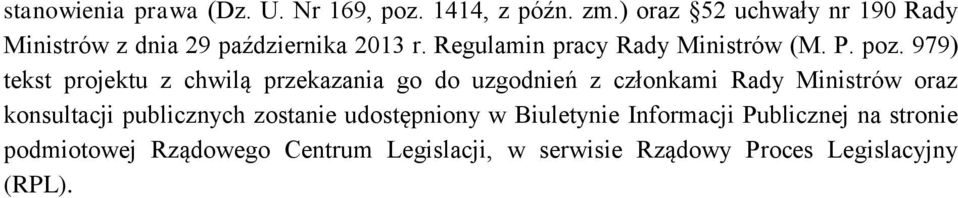 stanowienia prawa (Dz. U. Nr 169, poz. 1414, z późn. zm.) oraz §52 uchwały nr 190 Rady Ministrów z dnia 29 października 2013 r. Regulamin pracy Rady Ministrów (M. P. poz. 979) tekst projektu z chwilą przekazania go do uzgodnień z członkami Rady Ministrów oraz konsultacji publicznych zostanie udostępniony w Biuletynie Informacji Publicznej na stronie podmiotowej Rządowego Centrum Legislacji, w serwisie Rządowy Proces Legislacyjny (RPL).